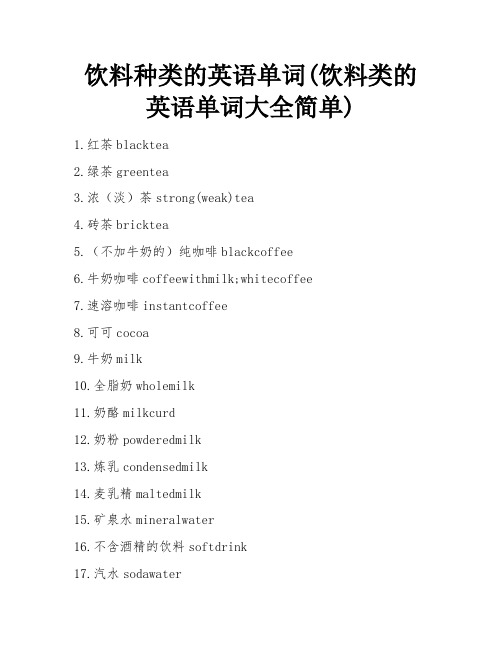 饮料种类的英语单词(饮料类的英语单词大全简单)

1.红茶 blacktea

2.绿茶 greentea

3.浓（淡）茶 strong(weak)tea

4.砖茶 bricktea

5.（不加牛奶的）纯咖啡 blackcoffee

6.牛奶咖啡 coffeewithmilk;whitecoffee

7.速溶咖啡 instantcoffee

8.可可 cocoa

9.牛奶 milk

10.全脂奶 wholemilk

11.奶酪 milkcurd

12.奶粉 powderedmilk

13.炼乳 condensedmilk

14.麦乳精 maltedmilk

15.矿泉水 mineralwater

16.不含酒精的饮料 softdrink

17.汽水 sodawater